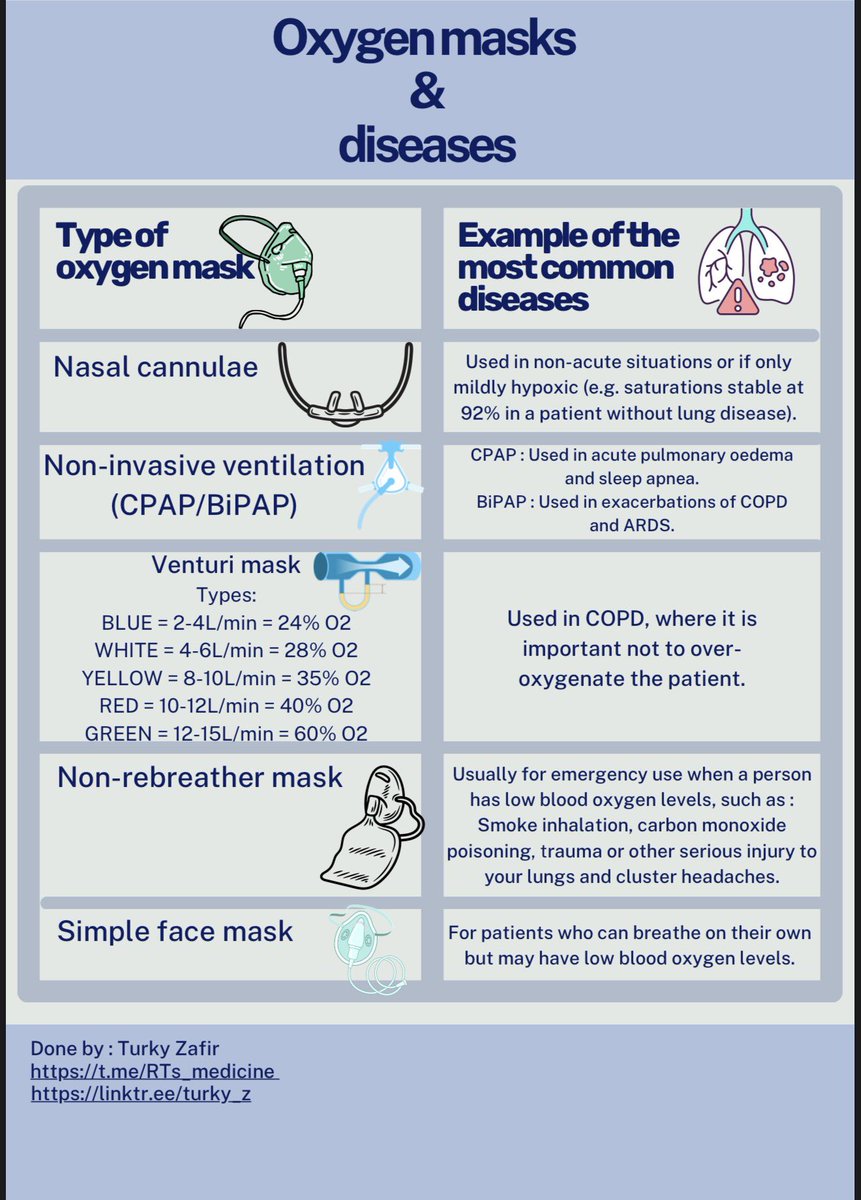 Oxygen masks
&
diseases

| Type of oxygen mask | Example of the most common diseases |
|---|---|
| Nasal cannulae | Used in non-acute situations or if only mildly hypoxic (e.g. saturations stable at 92% in a patient without lung disease). |
| Non-invasive ventilation (CPAP/BiPAP) | CPAP : Used in acute pulmonary oedema and sleep apnea. BiPAP : Used in exacerbations of COPD and ARDS. |
| Venturi mask Types: BLUE = 2-4L/min = 24% O2 WHITE = 4-6L/min = 28% O2 YELLOW = 8-10L/min = 35% O2 RED = 10-12L/min = 40% O2 GREEN = 12-15L/min = 60% O2 | Used in COPD, where it is important not to over-oxygenate the patient. |
| Non-rebreather mask | Usually for emergency use when a person has low blood oxygen levels, such as : Smoke inhalation, carbon monoxide poisoning, trauma or other serious injury to your lungs and cluster headaches. |
| Simple face mask | For patients who can breathe on their own but may have low blood oxygen levels. |

Done by : Turky Zafir
https://t.me/RTs_medicine
https://linktr.ee/turky_z